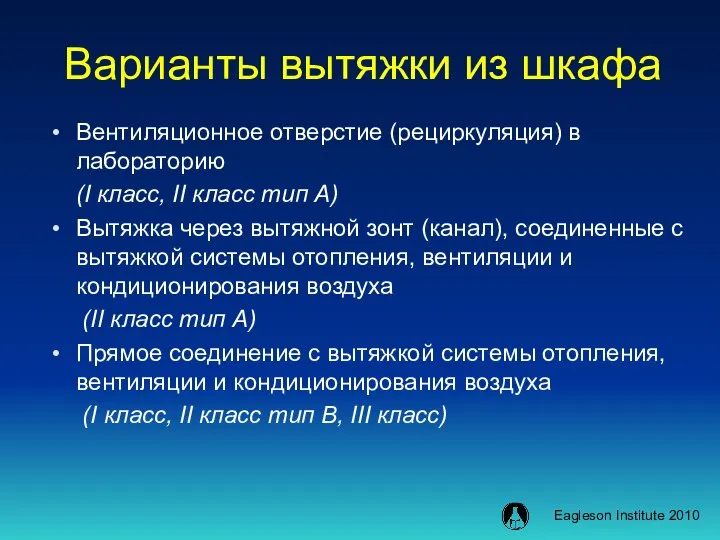 Варианты вытяжки из шкафа

• Вентиляционное отверстие (рециркуляция) в лабораторию
(I класс, II класс тип А)

• Вытяжка через вытяжной зонт (канал), соединенные с вытяжкой системы отопления, вентиляции и кондиционирования воздуха
(II класс тип А)

• Прямое соединение с вытяжкой системы отопления, вентиляции и кондиционирования воздуха
(I класс, II класс тип В, III класс)

Eagleson Institute 2010